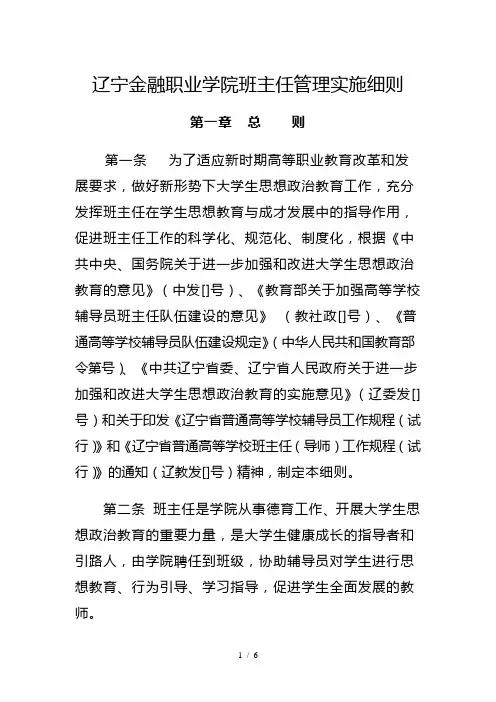 辽宁金融职业学院班主任管理实施细则

第一章 总 则

第一条 为了适应新时期高等职业教育改革和发展要求，做好新形势下大学生思想政治教育工作，充分发挥班主任在学生思想教育与成才发展中的指导作用，促进班主任工作的科学化、规范化、制度化，根据《中共中央、国务院关于进一步加强和改进大学生思想政治教育的意见》（中发[]号）、《教育部关于加强高等学校辅导员班主任队伍建设的意见》（教社政[]号）、《普通高等学校辅导员队伍建设规定》(中华人民共和国教育部令第号)、《中共辽宁省委、辽宁省人民政府关于进一步加强和改进大学生思想政治教育的实施意见》（辽委发[]号）和关于印发《辽宁省普通高等学校辅导员工作规程（试行）》和《辽宁省普通高等学校班主任（导师）工作规程（试行）》的通知（辽教发[]号）精神，制定本细则。

第二条 班主任是学院从事德育工作、开展大学生思想政治教育的重要力量，是大学生健康成长的指导者和引路人，由学院聘任到班级，协助辅导员对学生进行思想教育、行为引导、学习指导，促进学生全面发展的教师。

1 / 6